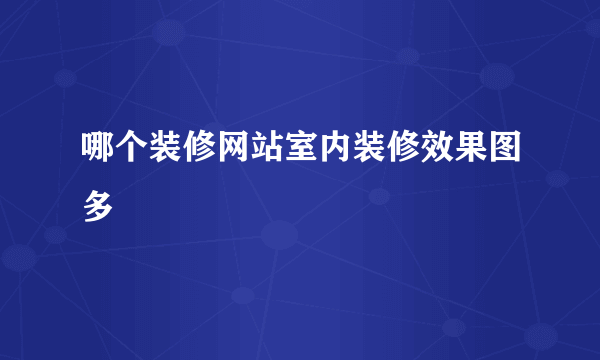 哪个装修网站室内装修效果图多